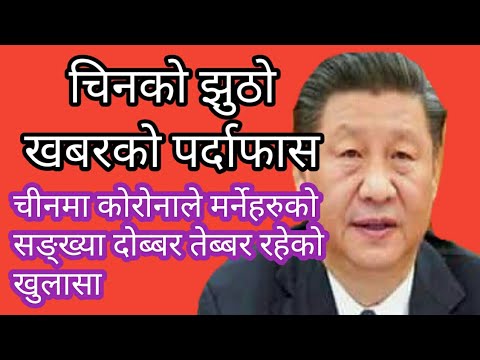 चिनको झुठो खबरको पर्दाफास

चीनमा कोरोनाले मर्नेहरुको सङ्ख्या दोब्बर तेब्बर रहेको खुलासा